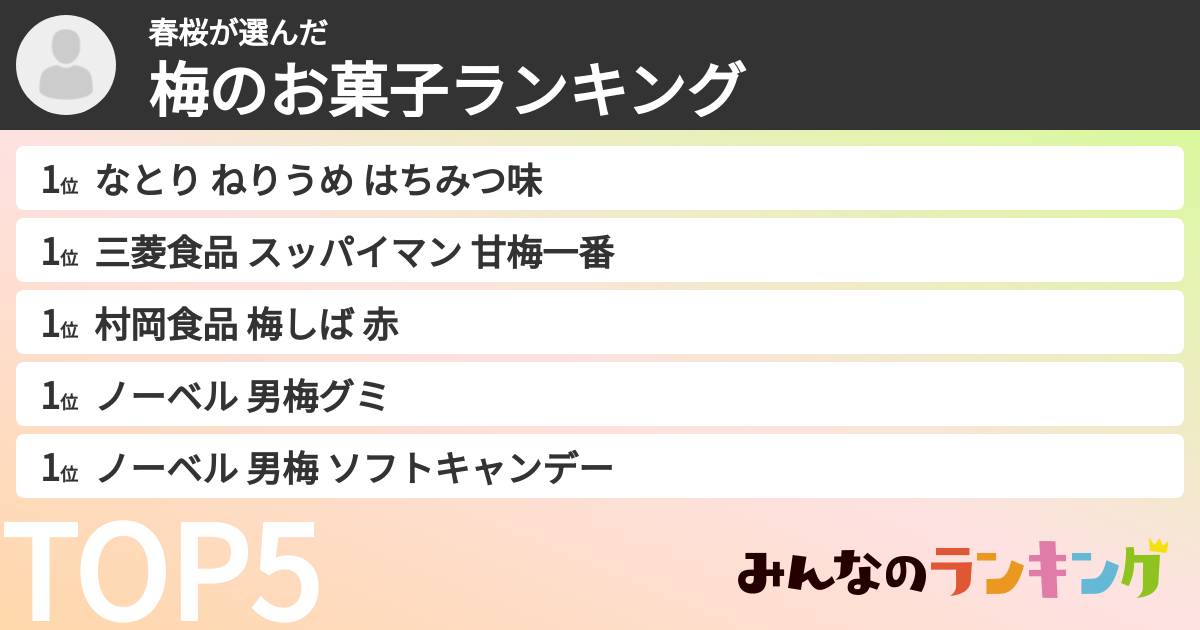 春桜が選んだ
梅のお菓子ランキング

1位 なとり ねりうめ はちみつ味
1位 三菱食品 スッパイマン 甘梅一番
1位 村岡食品 梅しば 赤
1位 ノーベル 男梅グミ
1位 ノーベル 男梅 ソフトキャンデー

TOP5

みんなのランキング